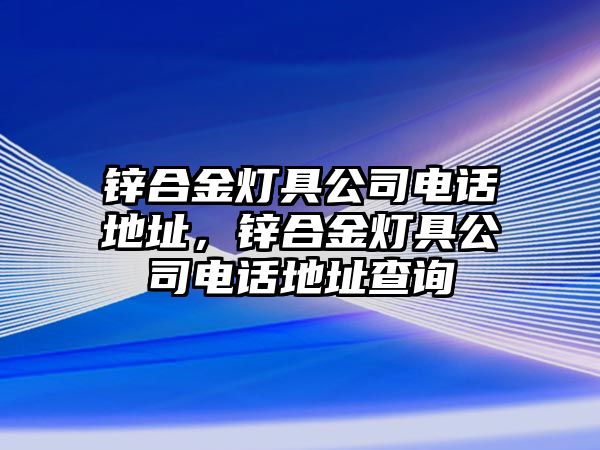 锌合金灯具公司电话地址，锌合金灯具公司电话地址查询